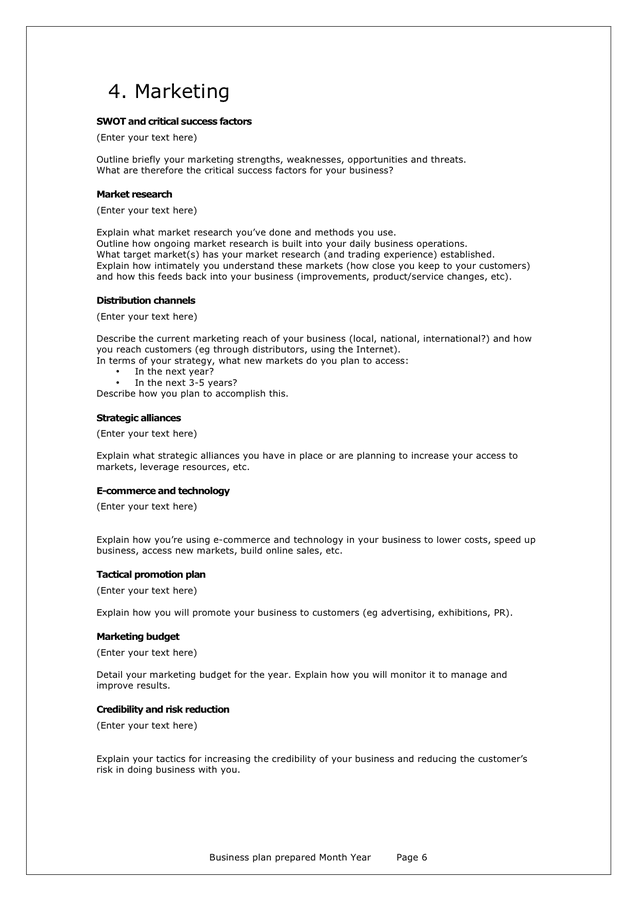 4. Marketing

SWOT and critical success factors

(Enter your text here)

Outline briefly your marketing strengths, weaknesses, opportunities and threats. What are therefore the critical success factors for your business?

Market research

(Enter your text here)

Explain what market research you've done and methods you use.
Outline how ongoing market research is built into your daily business operations.
What target market(s) has your market research (and trading experience) established.
Explain how intimately you understand these markets (how close you keep to your customers) and how this feeds back into your business (improvements, product/service changes, etc).

Distribution channels

(Enter your text here)

Describe the current marketing reach of your business (local, national, international?) and how you reach customers (eg through distributors, using the Internet).
In terms of your strategy, what new markets do you plan to access:
• In the next year?
• In the next 3-5 years?
Describe how you plan to accomplish this.

Strategic alliances

(Enter your text here)

Explain what strategic alliances you have in place or are planning to increase your access to markets, leverage resources, etc.

E-commerce and technology

(Enter your text here)

Explain how you're using e-commerce and technology in your business to lower costs, speed up business, access new markets, build online sales, etc.

Tactical promotion plan

(Enter your text here)

Explain how you will promote your business to customers (eg advertising, exhibitions, PR).

Marketing budget

(Enter your text here)

Detail your marketing budget for the year. Explain how you will monitor it to manage and improve results.

Credibility and risk reduction

(Enter your text here)

Explain your tactics for increasing the credibility of your business and reducing the customer's risk in doing business with you.

Business plan prepared Month Year Page 6